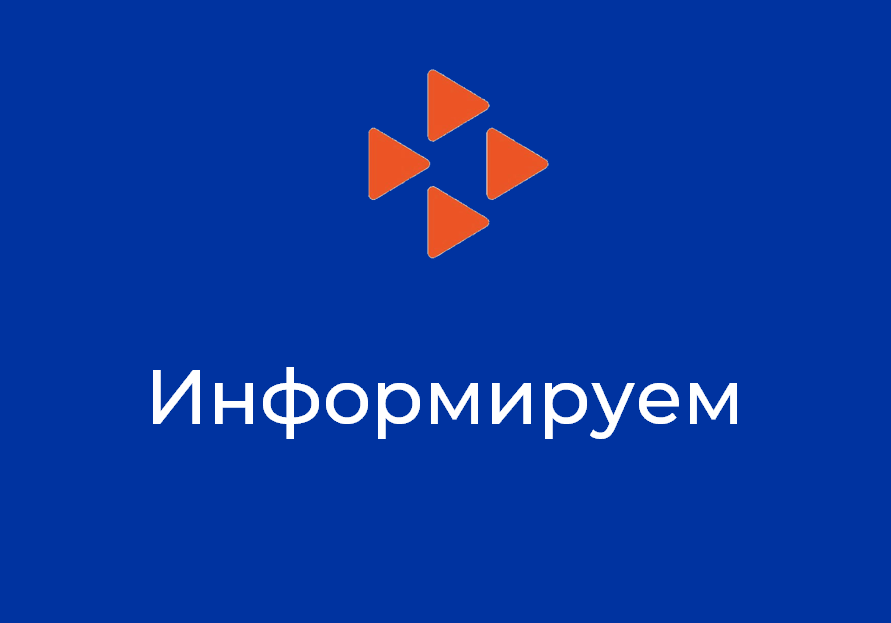 Информируем